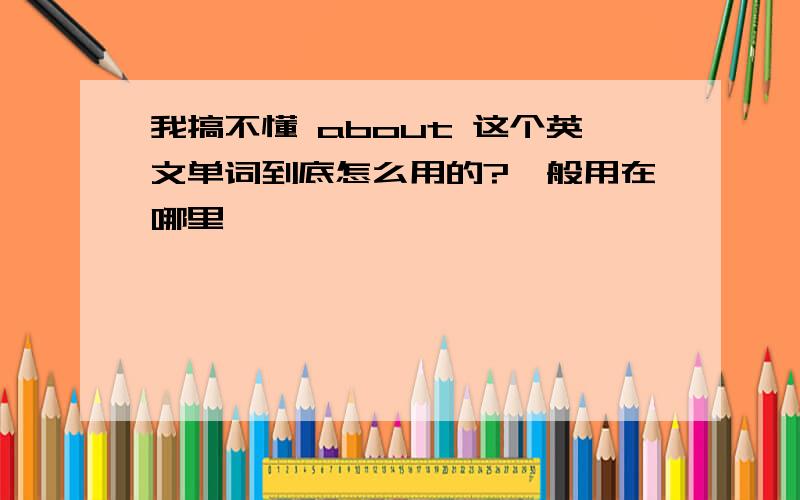 我搞不懂 about 这个英文单词到底怎么用的?一般用在哪里